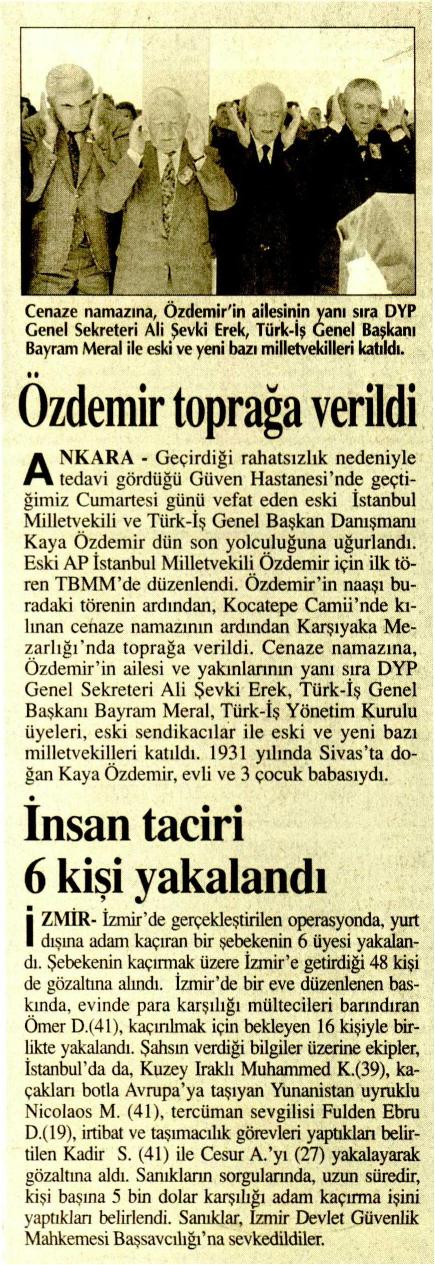 Cenaze namazına, Özdemir'in ailesinin yanı sıra DYP Genel Sekreteri Ali Şevki Erek, Türk-İş Genel Başkanı Bayram Meral ile eski ve yeni bazı milletvekilleri katıldı.

Özdemir toprağa verildi

ANKARA - Geçirdiği rahatsızlık nedeniyle tedavi gördüğü Güven Hastanesi'nde geçtiğimiz Cumartesi günü vefat eden eski İstanbul Milletvekili ve Türk-İş Genel Başkan Danışmanı Kaya Özdemir dün son yolculuğuna uğurlandı. Eski AP İstanbul Milletvekili Özdemir için ilk tören TBMM'de düzenlendi. Özdemir'in naaşı buradaki törenin ardından, Kocatepe Camii'nde kılınan cenaze namazının ardından Karşıyaka Mezarlığı'nda toprağa verildi. Cenaze namazına, Özdemir'in ailesi ve yakınlarının yanı sıra DYP Genel Sekreteri Ali Şevki Erek, Türk-İş Genel Başkanı Bayram Meral, Türk-İş Yönetim Kurulu üyeleri, eski sendikacılar ile eski ve yeni bazı milletvekilleri katıldı. 1931 yılında Sivas'ta doğan Kaya Özdemir, evli ve 3 çocuk babasıydı.

İnsan taciri 6 kişi yakalandı

İZMİR- İzmir'de gerçekleştirilen operasyonda, yurt dışına adam kaçıran bir şebekenin 6 üyesi yakalandı. Şebekenin kaçırmak üzere İzmir'e getirdiği 48 kişi de gözaltına alındı. İzmir'de bir eve düzenlenen baskında, evinde para karşılığı mültecileri barındıran Ömer D.(41), kaçırılmak için bekleyen 16 kişiyle birlikte yakalandı. Şahsın verdiği bilgiler üzerine ekipler, İstanbul'da da, Kuzey Iraklı Muhammed K.(39), kaçakları botla Avrupa'ya taşıyan Yunanistan uyruklu Nicolaos M. (41), tercüman sevgilisi Fulden Ebru D.(19), irtibat ve taşımacılık görevleri yaptıkları belirtilen Kadir S. (41) ile Cesur A.'yı (27) yakalayarak gözaltına aldı. Sanıkların sorgularında, uzun süredir, kişi başına 5 bin dolar karşılığı adam kaçırma işini yaptıkları belirlendi. Sanıklar, İzmir Devlet Güvenlik Mahkemesi Başsavcılığı'na sevkedildiler.